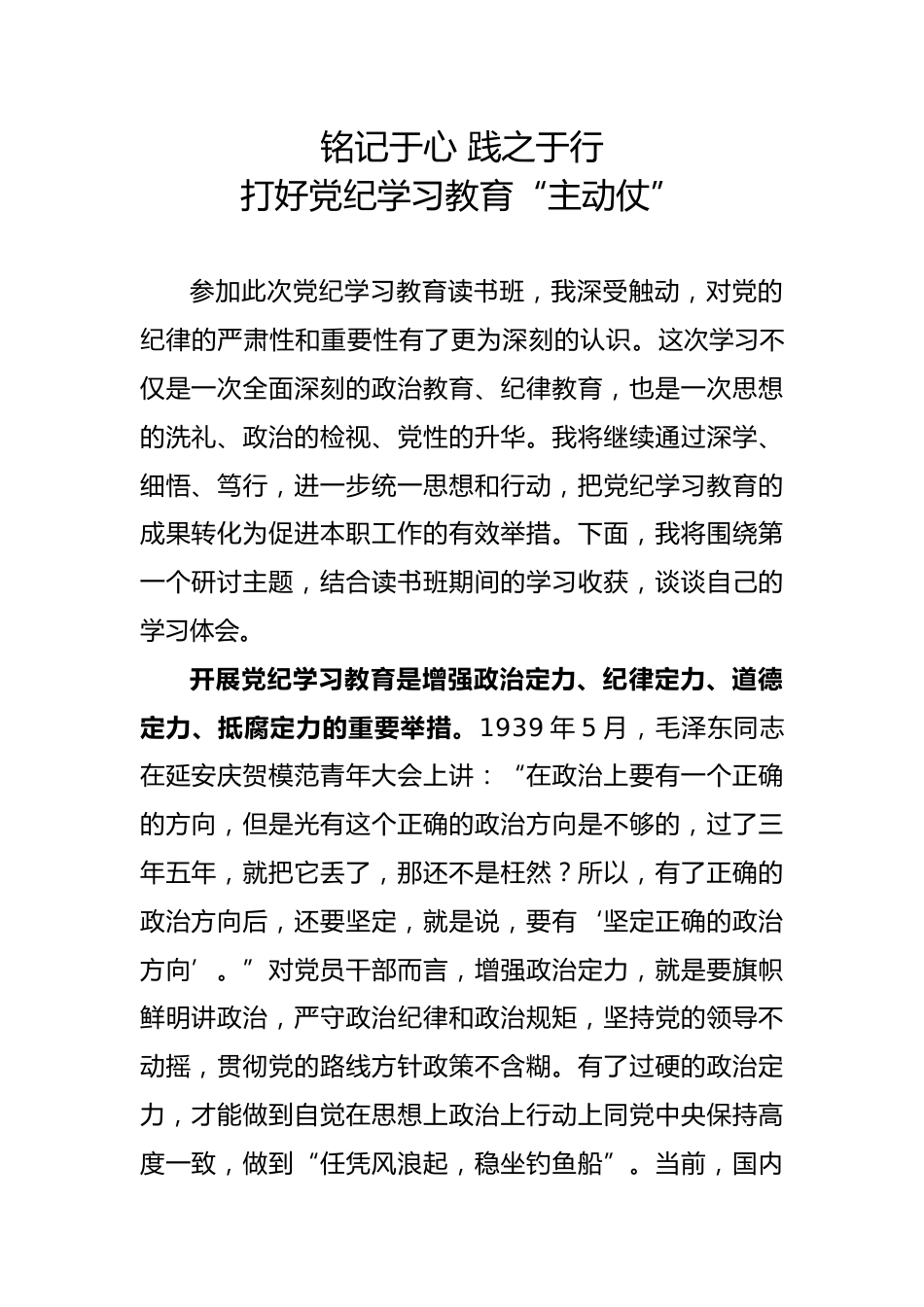 铭记于心 践之于行
打好党纪学习教育“主动仗”

参加此次党纪学习教育读书班，我深受触动，对党的纪律的严肃性和重要性有了更为深刻的认识。这次学习不仅是一次全面深刻的政治教育、纪律教育，也是一次思想的洗礼、政治的检视、党性的升华。我将继续通过深学、细悟、笃行，进一步统一思想和行动，把党纪学习教育的成果转化为促进本职工作的有效举措。下面，我将围绕第一个研讨主题，结合读书班期间的学习收获，谈谈自己的学习体会。

开展党纪学习教育是增强政治定力、纪律定力、道德定力、抵腐定力的重要举措。1939 年 5 月，毛泽东同志在延安庆贺模范青年大会上讲：“在政治上要有一个正确的方向，但是光有这个正确的政治方向是不够的，过了三年五年，就把它丢了，那还不是枉然？所以，有了正确的政治方向后，还要坚定，就是说，要有‘坚定正确的政治方向’。”对党员干部而言，增强政治定力，就是要旗帜鲜明讲政治，严守政治纪律和政治规矩，坚持党的领导不动摇，贯彻党的路线方针政策不含糊。有了过硬的政治定力，才能做到自觉在思想上政治上行动上同党中央保持高度一致，做到“任凭风浪起，稳坐钓鱼船”。当前，国内